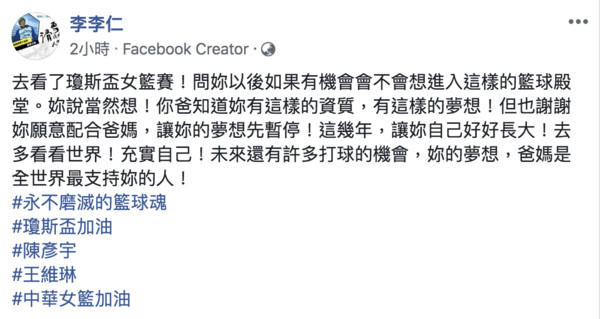 李李仁
2小時 · Facebook Creator ·

去看了瓊斯盃女籃賽！問妳以後如果有機會會不會想進入這樣的籃球殿堂。妳說當然想！你爸知道妳有這樣的資質，有這樣的夢想！但也謝謝妳願意配合爸媽，讓妳的夢想先暫停！這幾年，讓妳自己好好長大！去多看看世界！充實自己！未來還有許多打球的機會，妳的夢想，爸媽是全世界最支持妳的人！
#永不磨滅的籃球魂
#瓊斯盃加油
#陳彥宇
#王維琳
#中華女籃加油